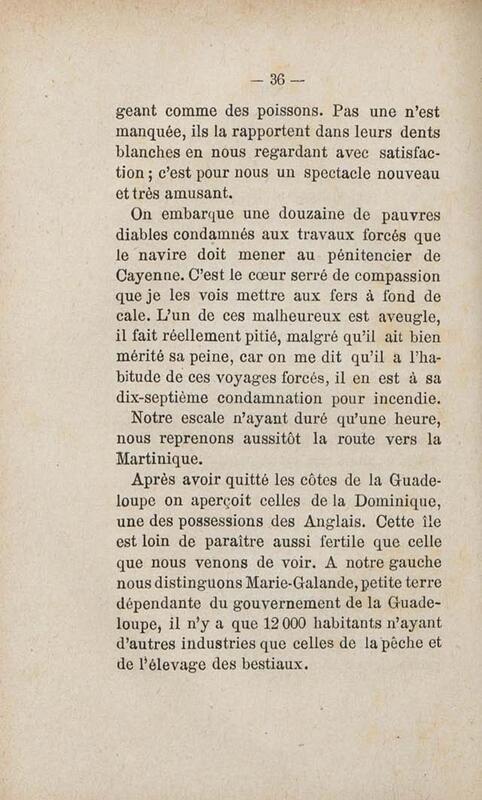 — 36 —

geant comme des poissons. Pas une n'est manquée, ils la rapportent dans leurs dents blanches en nous regardant avec satisfaction ; c'est pour nous un spectacle nouveau et très amusant.

On embarque une douzaine de pauvres diables condamnés aux travaux forcés que le navire doit mener au pénitencier de Cayenne. C'est le cœur serré de compassion que je les vois mettre aux fers à fond de cale. L'un de ces malheureux est aveugle, il fait réellement pitié, malgré qu'il ait bien mérité sa peine, car on me dit qu'il a l'habitude de ces voyages forcés, il en est à sa dix-septième condamnation pour incendie.

Notre escale n'ayant duré qu'une heure, nous reprenons aussitôt la route vers la Martinique.

Après avoir quitté les côtes de la Guadeloupe on aperçoit celles de la Dominique, une des possessions des Anglais. Cette île est loin de paraître aussi fertile que celle que nous venons de voir. A notre gauche nous distinguons Marie-Galande, petite terre dépendante du gouvernement de la Guadeloupe, il n'y a que 12 000 habitants n'ayant d'autres industries que celles de la pêche et de l'élevage des bestiaux.